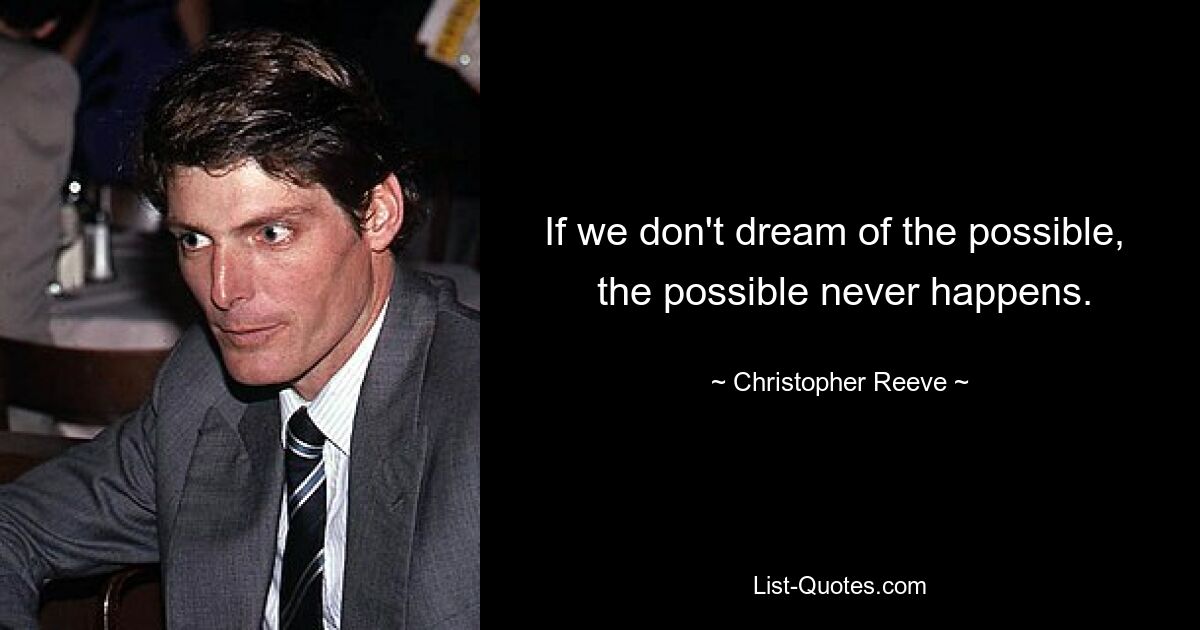 If we don't dream of the possible, the possible never happens.

~ Christopher Reeve ~

List-Quotes.com